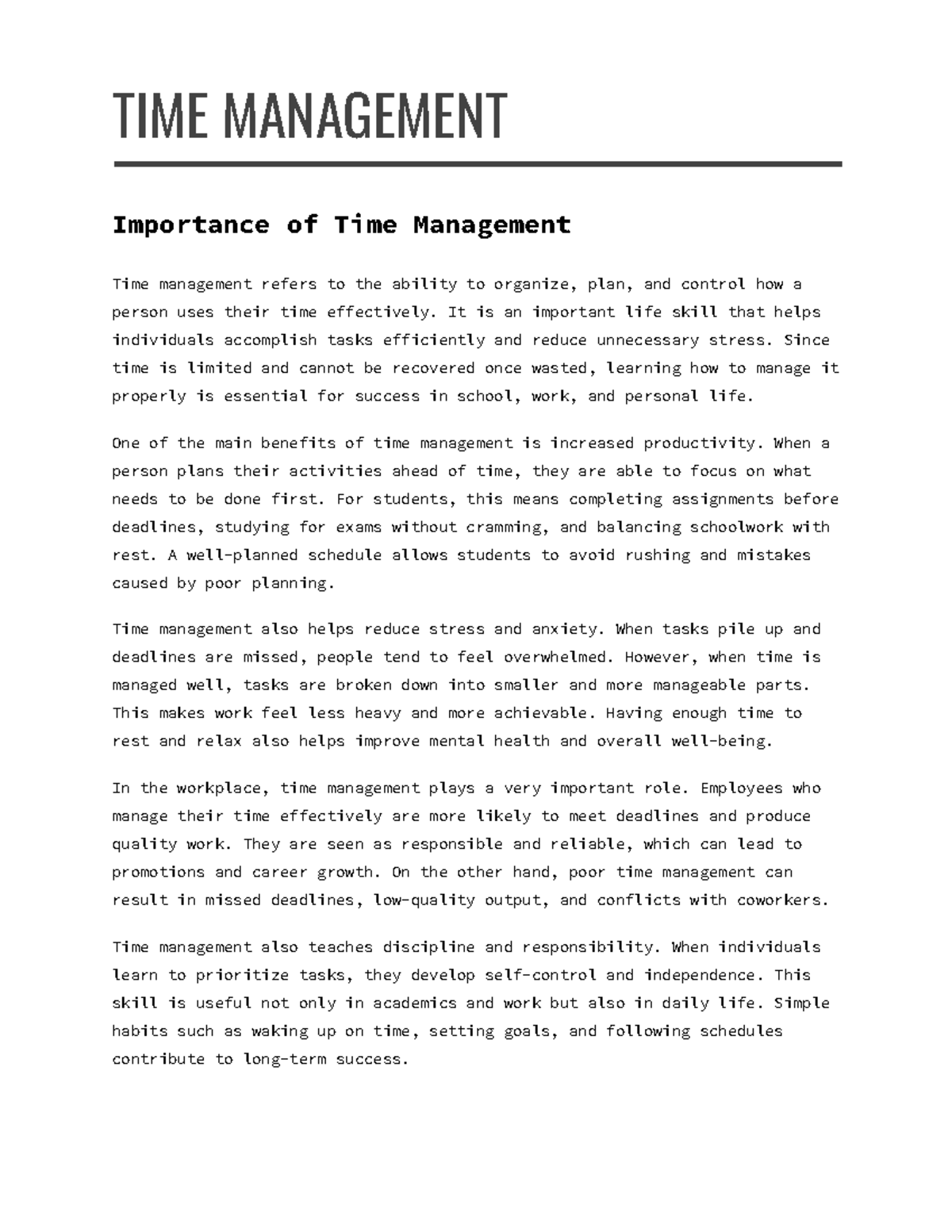 TIME MANAGEMENT

Importance of Time Management

Time management refers to the ability to organize, plan, and control how a person uses their time effectively. It is an important life skill that helps individuals accomplish tasks efficiently and reduce unnecessary stress. Since time is limited and cannot be recovered once wasted, learning how to manage it properly is essential for success in school, work, and personal life.

One of the main benefits of time management is increased productivity. When a person plans their activities ahead of time, they are able to focus on what needs to be done first. For students, this means completing assignments before deadlines, studying for exams without cramming, and balancing schoolwork with rest. A well-planned schedule allows students to avoid rushing and mistakes caused by poor planning.

Time management also helps reduce stress and anxiety. When tasks pile up and deadlines are missed, people tend to feel overwhelmed. However, when time is managed well, tasks are broken down into smaller and more manageable parts. This makes work feel less heavy and more achievable. Having enough time to rest and relax also helps improve mental health and overall well-being.

In the workplace, time management plays a very important role. Employees who manage their time effectively are more likely to meet deadlines and produce quality work. They are seen as responsible and reliable, which can lead to promotions and career growth. On the other hand, poor time management can result in missed deadlines, low-quality output, and conflicts with coworkers.

Time management also teaches discipline and responsibility. When individuals learn to prioritize tasks, they develop self-control and independence. This skill is useful not only in academics and work but also in daily life. Simple habits such as waking up on time, setting goals, and following schedules contribute to long-term success.